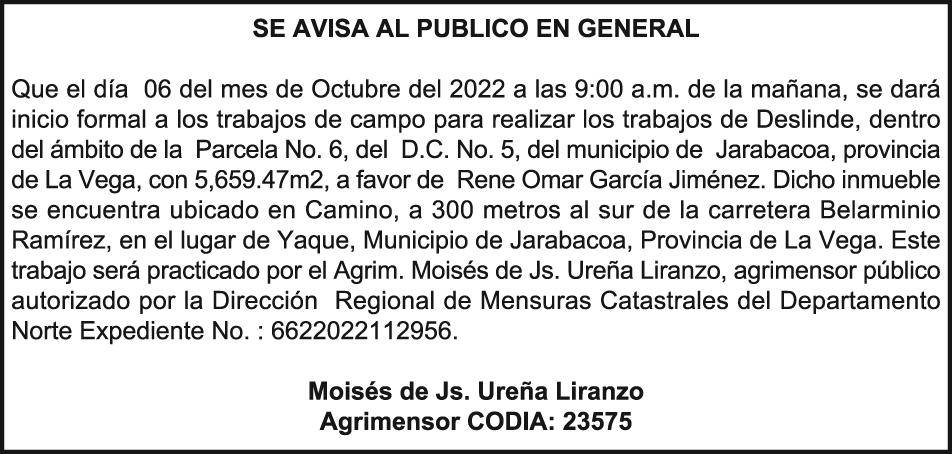 SE AVISA AL PUBLICO EN GENERAL

Que el día 06 del mes de Octubre del 2022 a las 9:00 a.m. de la mañana, se dará inicio formal a los trabajos de campo para realizar los trabajos de Deslinde, dentro del ámbito de la Parcela No. 6, del D.C. No. 5, del municipio de Jarabacoa, provincia de La Vega, con 5,659.47m2, a favor de Rene Omar García Jiménez. Dicho inmueble se encuentra ubicado en Camino, a 300 metros al sur de la carretera Belarminio Ramírez, en el lugar de Yaque, Municipio de Jarabacoa, Provincia de La Vega. Este trabajo será practicado por el Agrim. Moisés de Js. Ureña Liranzo, agrimensor público autorizado por la Dirección Regional de Mensuras Catastrales del Departamento Norte Expediente No. : 6622022112956.

Moisés de Js. Ureña Liranzo
Agrimensor CODIA: 23575